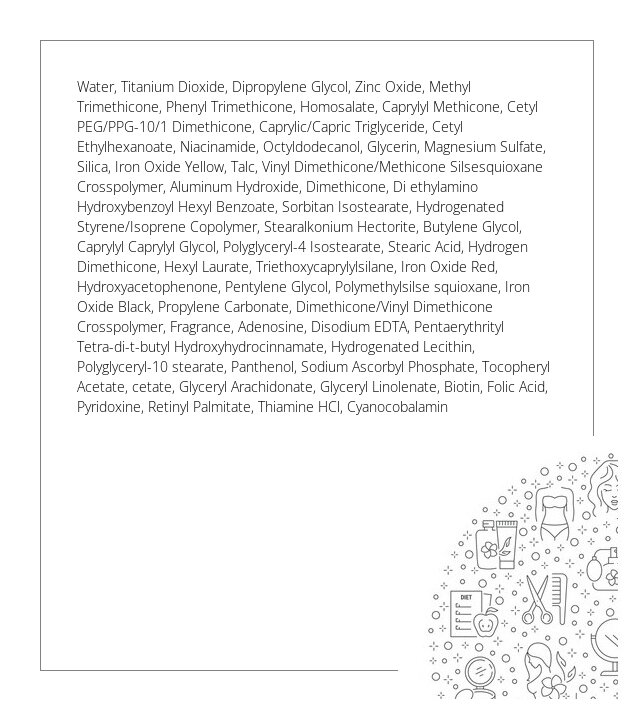 Water, Titanium Dioxide, Dipropylene Glycol, Zinc Oxide, Methyl Trimethicone, Phenyl Trimethicone, Homosalate, Caprylyl Methicone, Cetyl PEG/PPG-10/1 Dimethicone, Caprylic/Capric Triglyceride, Cetyl Ethylhexanoate, Niacinamide, Octyldodecanol, Glycerin, Magnesium Sulfate, Silica, Iron Oxide Yellow, Talc, Vinyl Dimethicone/Methicone Silsesquioxane Crosspolymer, Aluminum Hydroxide, Dimethicone, Di ethylamino Hydroxybenzoyl Hexyl Benzoate, Sorbitan Isostearate, Hydrogenated Styrene/Isoprene Copolymer, Stearalkonium Hectorite, Butylene Glycol, Caprylyl Caprylyl Glycol, Polyglyceryl-4 Isostearate, Stearic Acid, Hydrogen Dimethicone, Hexyl Laurate, Triethoxycaprylylsilane, Iron Oxide Red, Hydroxyacetophenone, Pentylene Glycol, Polymethylsilse squioxane, Iron Oxide Black, Propylene Carbonate, Dimethicone/Vinyl Dimethicone Crosspolymer, Fragrance, Adenosine, Disodium EDTA, Pentaerythrityl Tetra-di-t-butyl Hydroxyhydrocinnamate, Hydrogenated Lecithin, Polyglyceryl-10 stearate, Panthenol, Sodium Ascorbyl Phosphate, Tocopheryl Acetate, cetate, Glyceryl Arachidonate, Glyceryl Linolenate, Biotin, Folic Acid, Pyridoxine, Retinyl Palmitate, Thiamine HCl, Cyanocobalamin

DIET